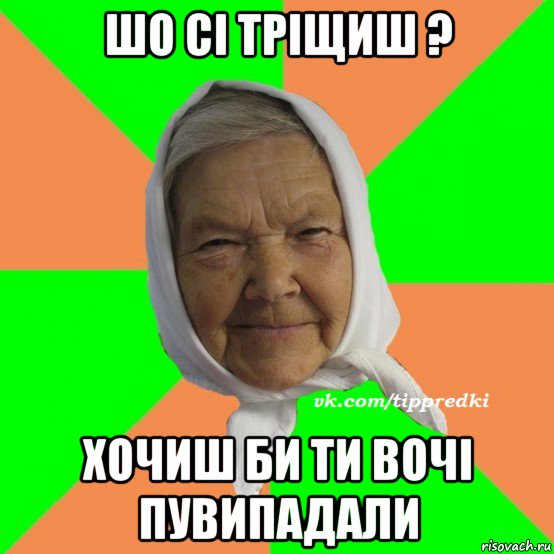 ШО СІ ТРІЩИШ ?

vk.com/tippredki

ХОЧИШ БИ ТИ ВОЧІ ПУВИПАДАЛИ

risovach.ru